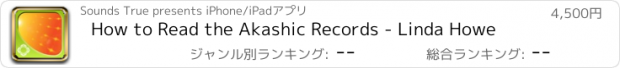 Sounds True presents iPhone/iPadアプリ

4,500円

How to Read the Akashic Records - Linda Howe

ジャンル別ランキング: --

総合ランキング: --